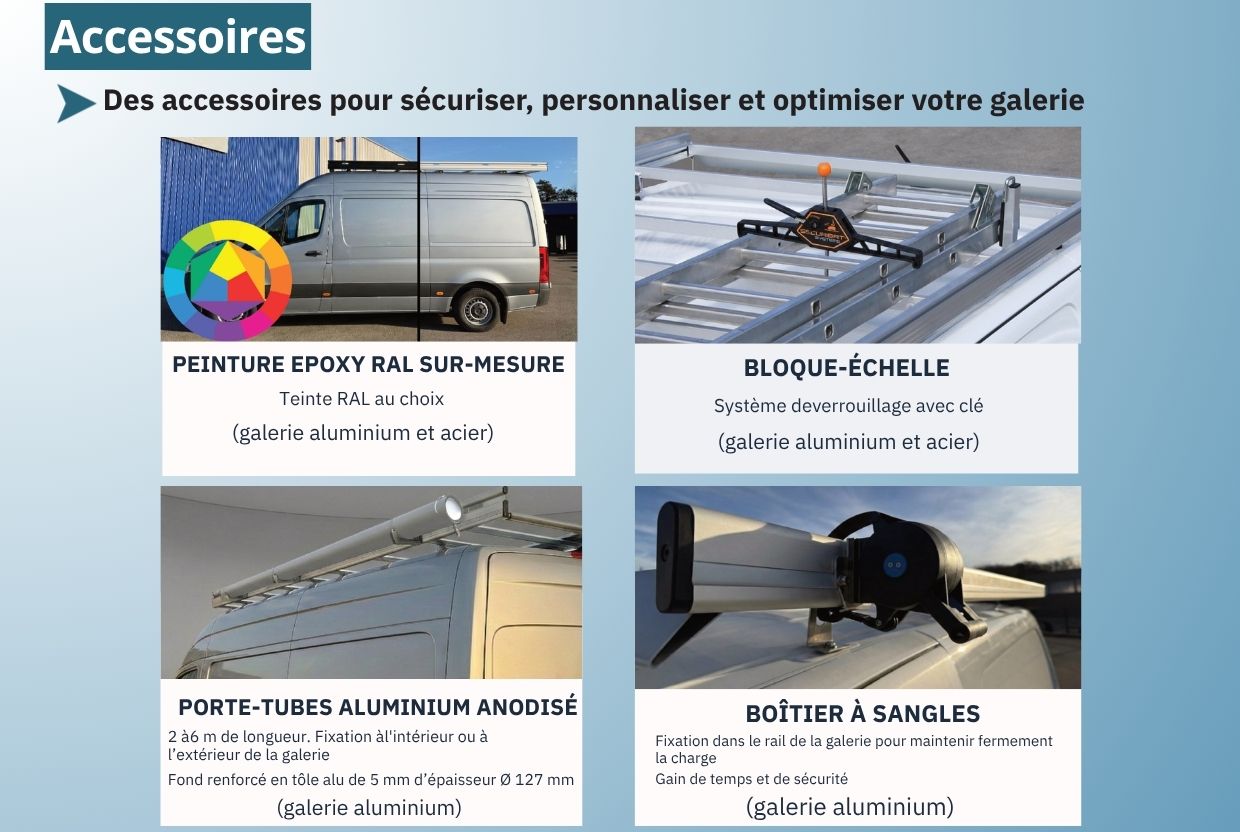 Accessoires

Des accessoires pour sécuriser, personnaliser et optimiser votre galerie

PEINTURE EPOXY RAL SUR-MESURE
Teinte RAL au choix
(galerie aluminium et acier)

BLOQUE-ÉCHELLE
Système deverrouillage avec clé
(galerie aluminium et acier)

PORTE-TUBES ALUMINIUM ANODISÉ
2 à6 m de longueur. Fixation àl'intérieur ou à l'extérieur de la galerie
Fond renforcé en tôle alu de 5 mm d'épaisseur Ø 127 mm
(galerie aluminium)

BOÎTIER À SANGLES
Fixation dans le rail de la galerie pour maintenir fermement la charge
Gain de temps et de sécurité
(galerie aluminium)